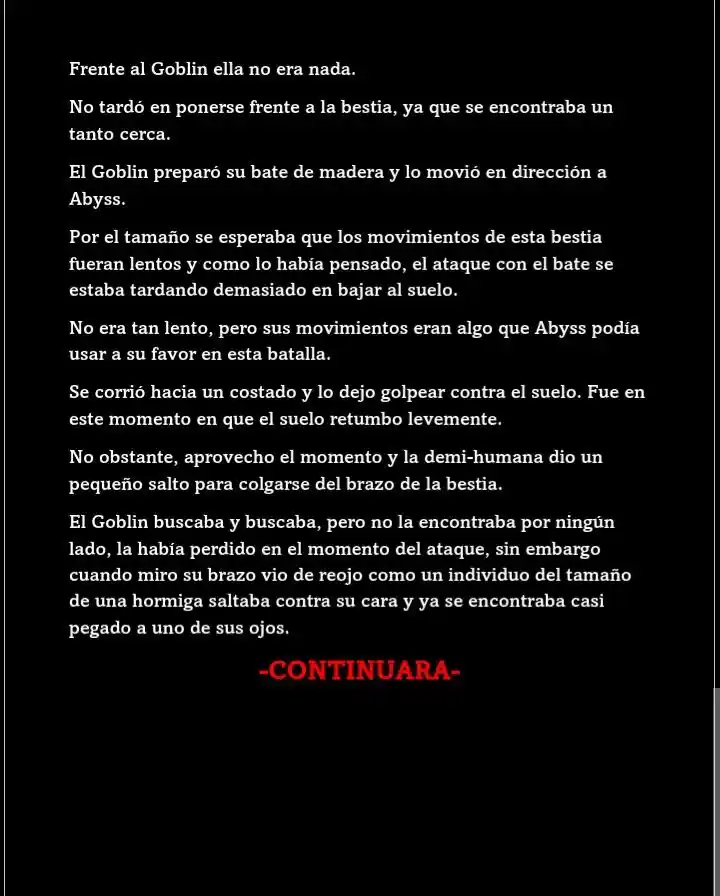 Frente al Goblin ella no era nada.

No tardó en ponerse frente a la bestia, ya que se encontraba un tanto cerca.

El Goblin preparó su bate de madera y lo movió en dirección a Abyss.

Por el tamaño se esperaba que los movimientos de esta bestia fueran lentos y como lo había pensado, el ataque con el bate se estaba tardando demasiado en bajar al suelo.

No era tan lento, pero sus movimientos eran algo que Abyss podía usar a su favor en esta batalla.

Se corrió hacia un costado y lo dejo golpear contra el suelo. Fue en este momento en que el suelo retumbo levemente.

No obstante, aprovecho el momento y la demi-humana dio un pequeño salto para colgarse del brazo de la bestia.

El Goblin buscaba y buscaba, pero no la encontraba por ningún lado, la había perdido en el momento del ataque, sin embargo cuando miro su brazo vio de reojo como un individuo del tamaño de una hormiga saltaba contra su cara y ya se encontraba casi pegado a uno de sus ojos.

-CONTINUARA-